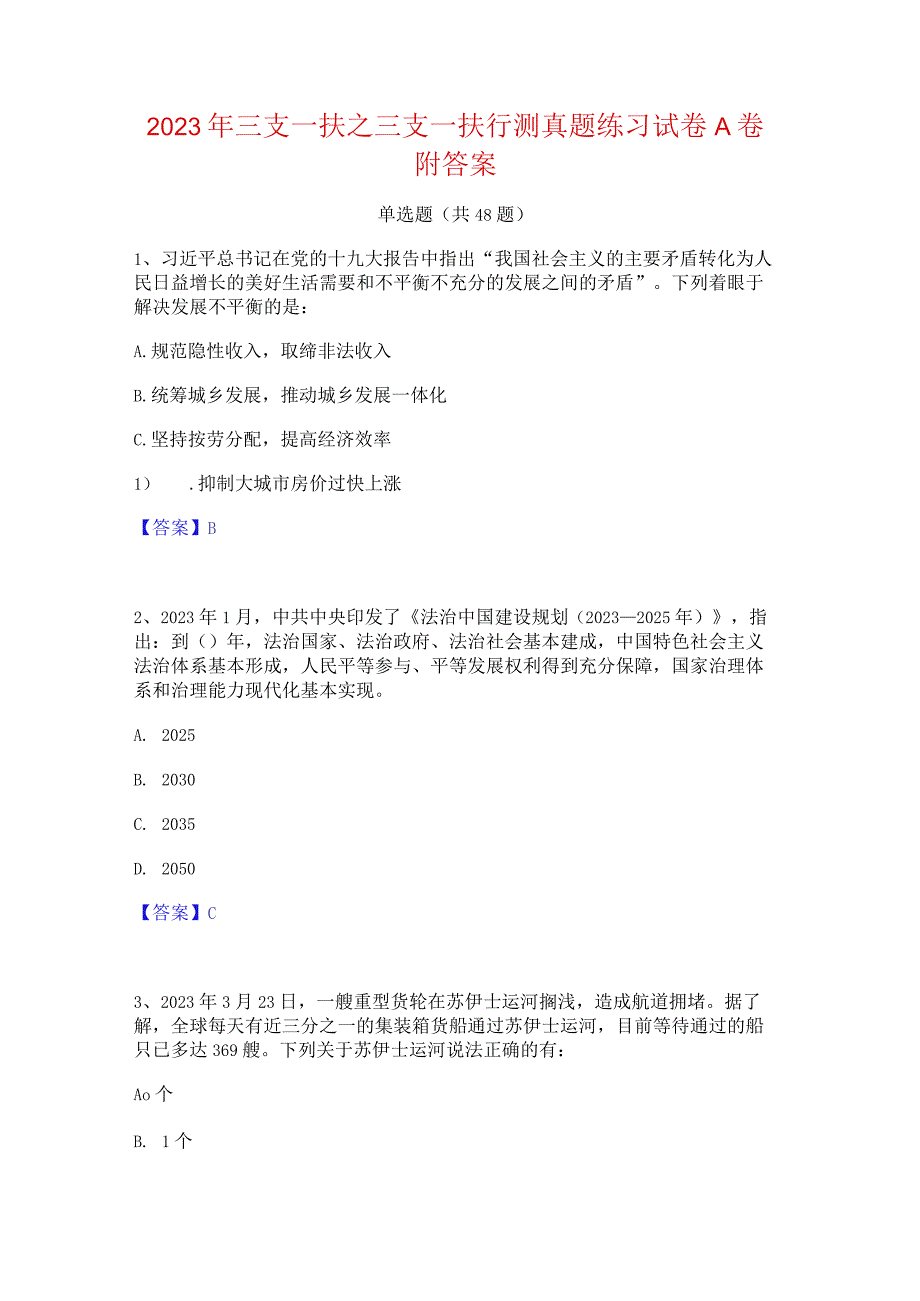 2023年三支一扶之三支一扶行测真题练习试卷A卷附答案

单选题（共48题）

1、习近平总书记在党的十九大报告中指出“我国社会主义的主要矛盾转化为人民日益增长的美好生活需要和不平衡不充分的发展之间的矛盾”。下列着眼于解决发展不平衡的是：

A.规范隐性收入，取缔非法收入

B.统筹城乡发展，推动城乡发展一体化

C.坚持按劳分配，提高经济效率

1）　.抑制大城市房价过快上涨

【答案】B

2、2023年1月，中共中央印发了《法治中国建设规划（2023—2025年）》，指出：到（）年，法治国家、法治政府、法治社会基本建成，中国特色社会主义法治体系基本形成，人民平等参与、平等发展权利得到充分保障，国家治理体系和治理能力现代化基本实现。

A. 2025

B. 2030

C. 2035

D. 2050

【答案】C

3、2023年3月23日，一艘重型货轮在苏伊士运河搁浅，造成航道拥堵。据了解，全球每天有近三分之一的集装箱货船通过苏伊士运河，目前等待通过的船只已多达369艘。下列关于苏伊士运河说法正确的有：

Ao个

B. 1个